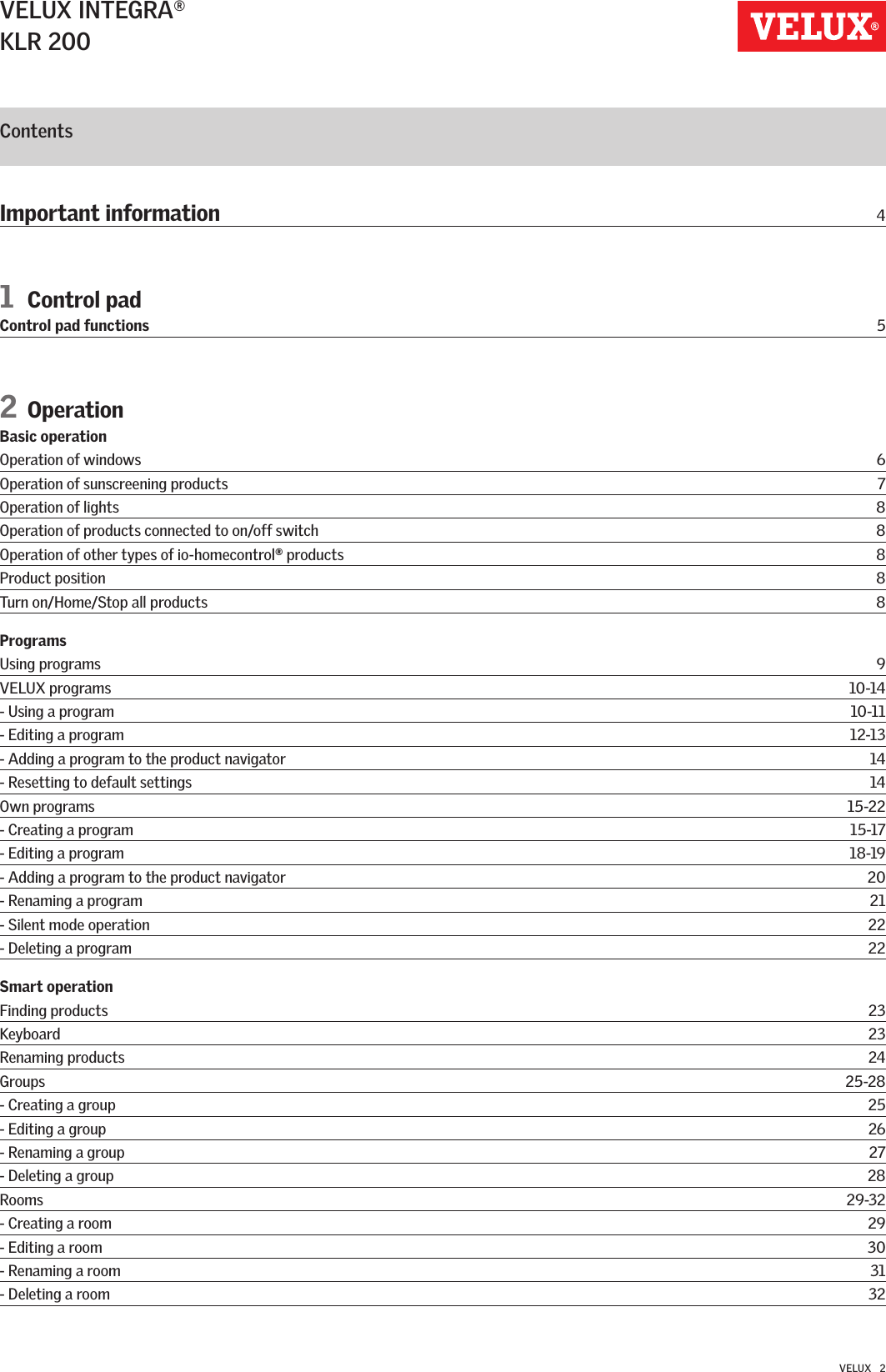 VELUX INTEGRA®
KLR 200

VELUX®

Contents

Important information 4

1 Control pad
Control pad functions 5

2 Operation
Basic operation
Operation of windows 6
Operation of sunscreening products 7
Operation of lights 8
Operation of products connected to on/off switch 8
Operation of other types of io-homecontrol® products 8
Product position 8
Turn on/Home/Stop all products 8

Programs
Using programs 9
VELUX programs 10-14
- Using a program 10-11
- Editing a program 12-13
- Adding a program to the product navigator 14
- Resetting to default settings 14
Own programs 15-22
- Creating a program 15-17
- Editing a program 18-19
- Adding a program to the product navigator 20
- Renaming a program 21
- Silent mode operation 22
- Deleting a program 22

Smart operation
Finding products 23
Keyboard 23
Renaming products 24
Groups 25-28
- Creating a group 25
- Editing a group 26
- Renaming a group 27
- Deleting a group 28
Rooms 29-32
- Creating a room 29
- Editing a room 30
- Renaming a room 31
- Deleting a room 32

VELUX 2